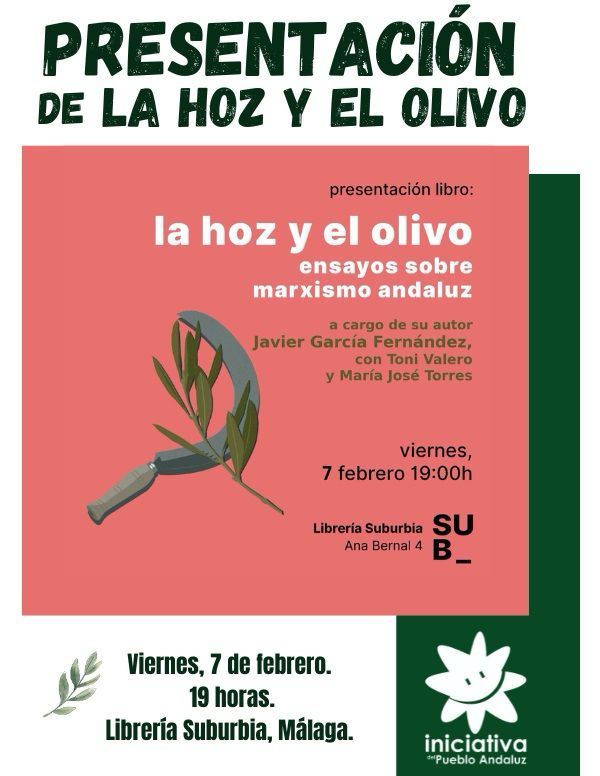 PRESENTACIÓN
DE LA HOZ Y EL OLIVO

presentación libro:

la hoz y el olivo
ensayos sobre
marxismo andaluz

a cargo de su autor
Javier García Fernández,
con Toni Valero
y María José Torres

viernes,
7 febrero 19:00h

Librería Suburbia
Ana Bernal 4

SU
B_

Viernes, 7 de febrero.
19 horas.
Librería Suburbia, Málaga.

iniciativa
del Pueblo Andaluz